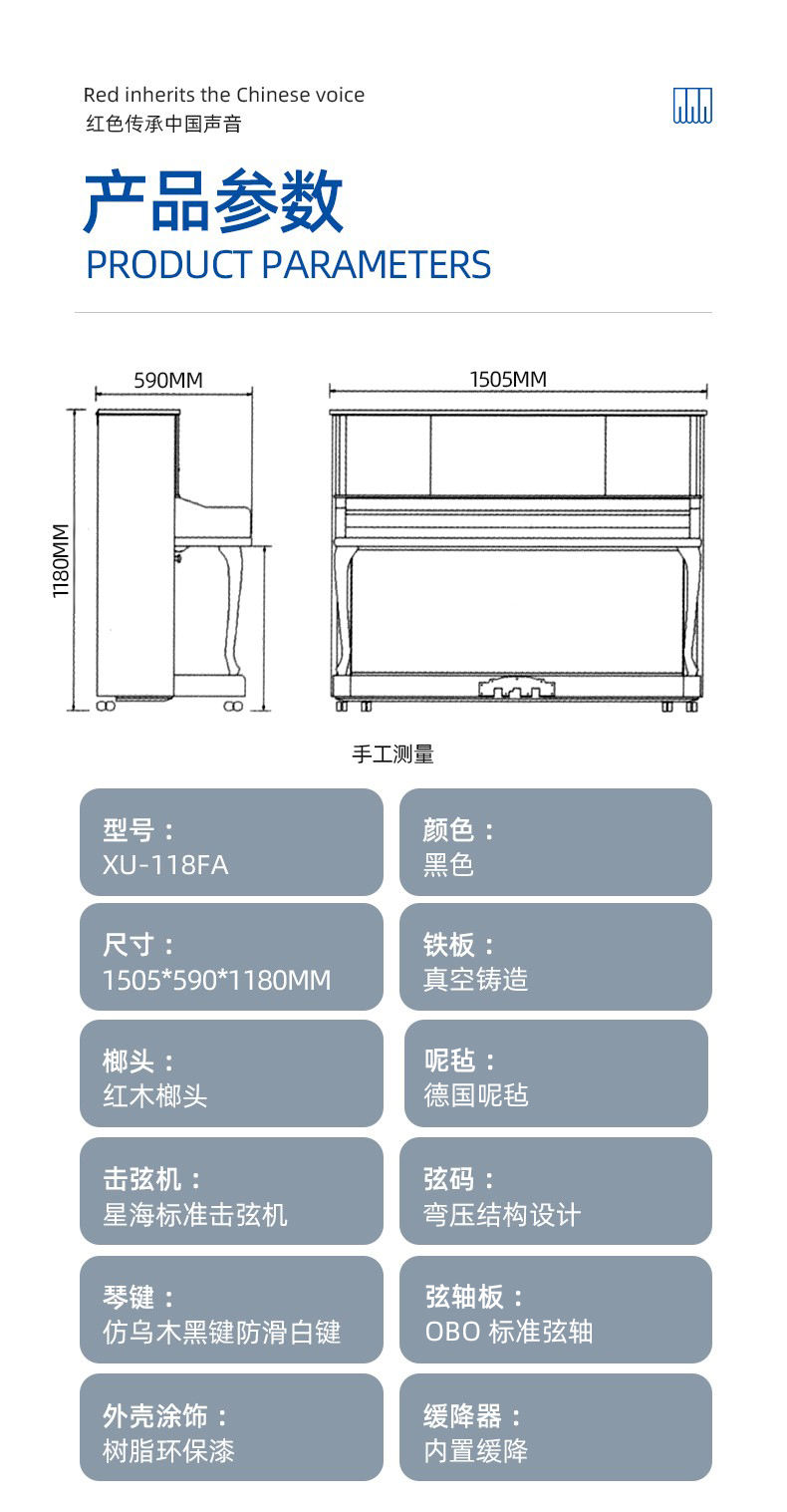 Red inherits the Chinese voice
红色传承中国声音

产品参数
PRODUCT PARAMETERS

590MM
1505MM
1180MM

手工测量

型号：
XU-118FA

颜色：
黑色

尺寸：
1505*590*1180MM

铁板：
真空铸造

榔头：
红木榔头

呢毡：
德国呢毡

击弦机：
星海标准击弦机

弦码：
弯压结构设计

琴键：
仿乌木黑键防滑白键

弦轴板：
OBO 标准弦轴

外壳涂饰：
树脂环保漆

缓降器：
内置缓降